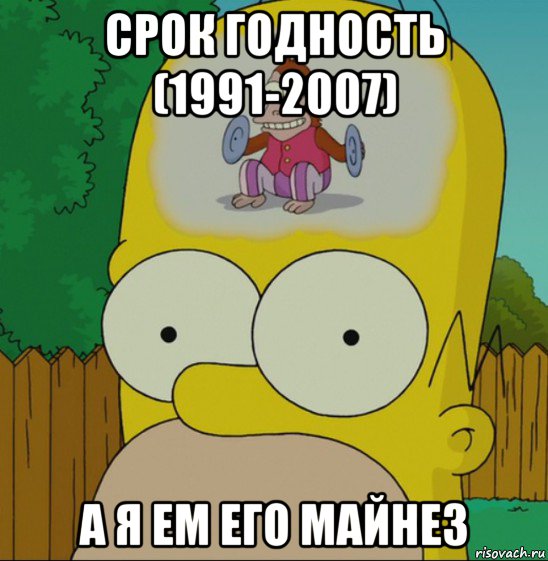 СРОК ГОДНОСТЬ (1991-2007)

А Я ЕМ ЕГО МАЙНЕЗ

risovach.ru